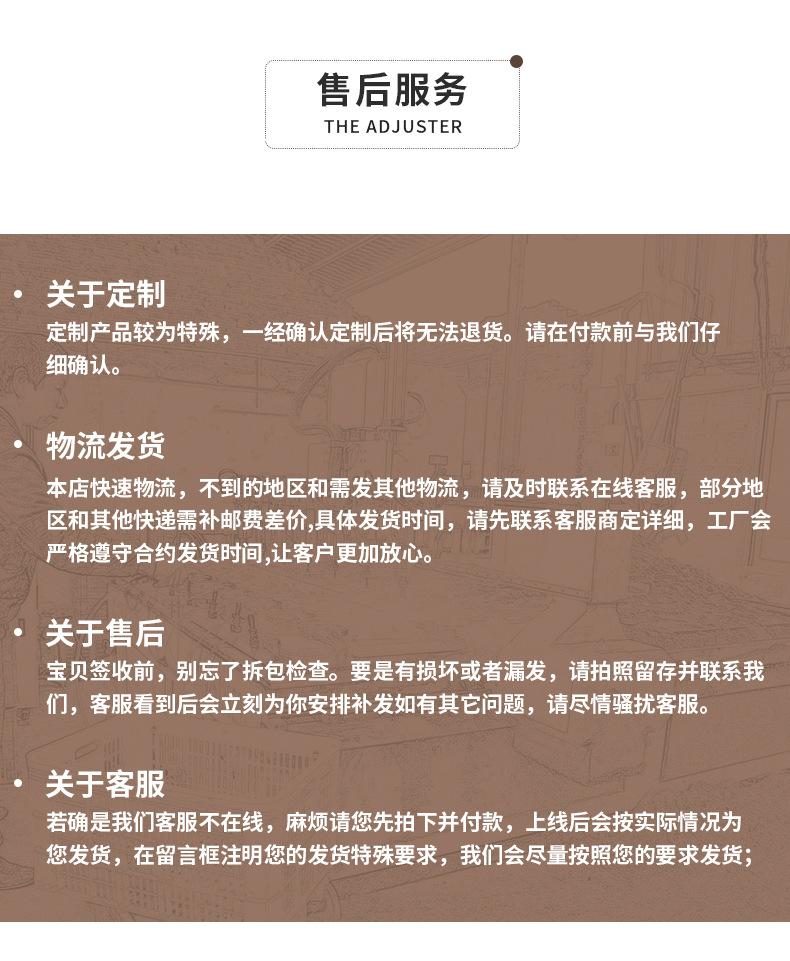 售后服务
THE ADJUSTER

• 关于定制
定制产品较为特殊，一经确认定制后将无法退货。请在付款前与我们仔细确认。

• 物流发货
本店快速物流，不到的地区和需发其他物流，请及时联系在线客服，部分地区和其他快递需补邮费差价,具体发货时间，请先联系客服商定详细，工厂会严格遵守合约发货时间,让客户更加放心。

• 关于售后
宝贝签收前，别忘了拆包检查。要是有损坏或者漏发，请拍照留存并联系我们，客服看到后会立刻为你安排补发如有其它问题，请尽情骚扰客服。

• 关于客服
若确是我们客服不在线，麻烦请您先拍下并付款，上线后会按实际情况为您发货，在留言框注明您的发货特殊要求，我们会尽量按照您的要求发货;